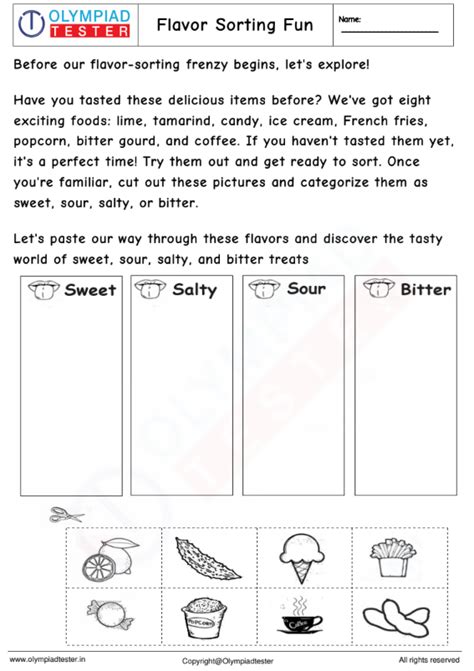 OLYMPIAD TESTER

Flavor Sorting Fun

Name:

Before our flavor-sorting frenzy begins, let's explore!

Have you tasted these delicious items before? We've got eight exciting foods: lime, tamarind, candy, ice cream, French fries, popcorn, bitter gourd, and coffee. If you haven't tasted them yet, it's a perfect time! Try them out and get ready to sort. Once you're familiar, cut out these pictures and categorize them as sweet, sour, salty, or bitter.

Let's paste our way through these flavors and discover the tasty world of sweet, sour, salty, and bitter treats

Sweet

Salty

Sour

Bitter

POPCORN

Coffee

www.olympiadtester.in

Copyright@Olympiadtester

All rights reserved